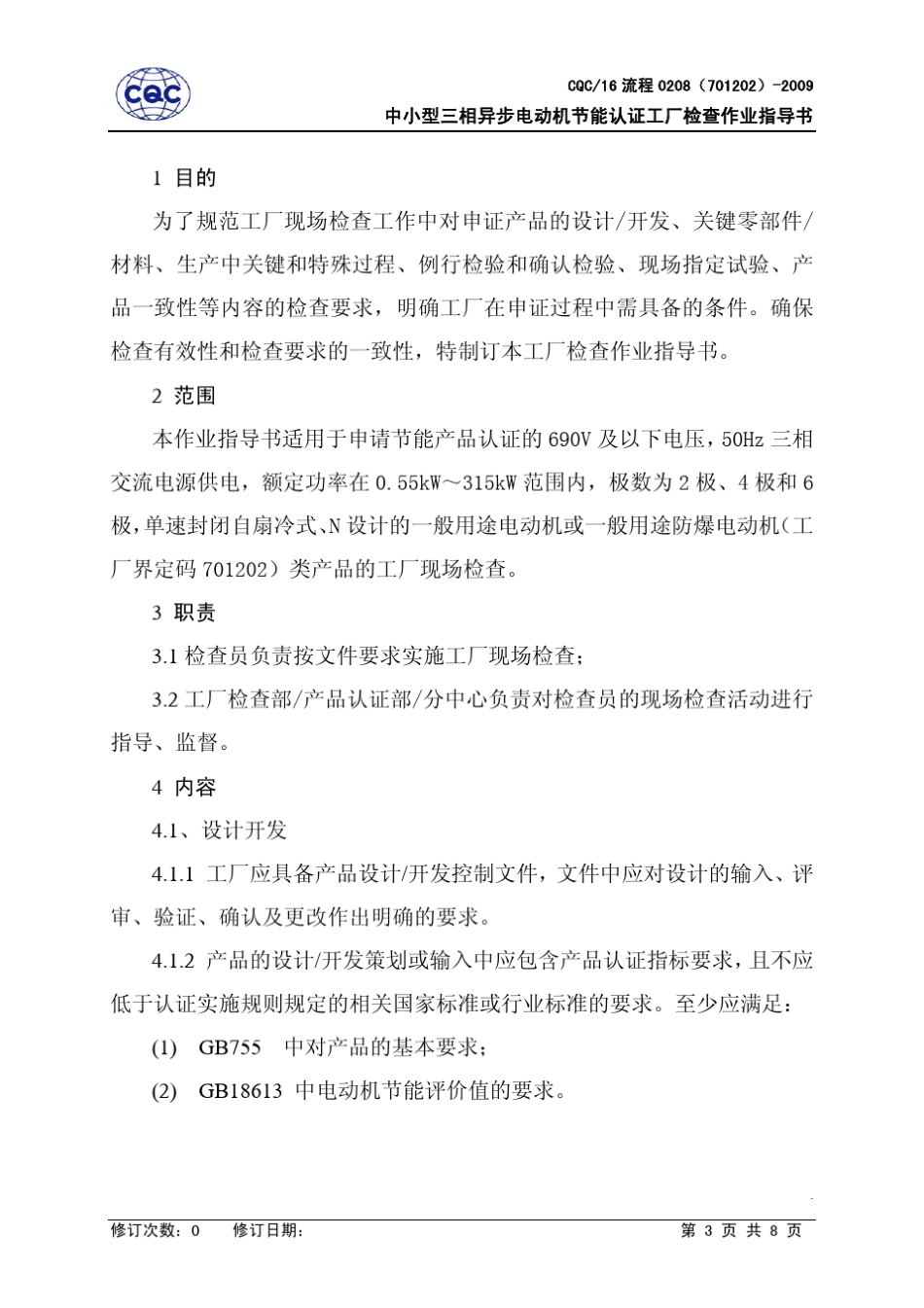 CQC

CQC/16 流程 0208（701202）-2009
中小型三相异步电动机节能认证工厂检查作业指导书

1 目的

为了规范工厂现场检查工作中对申证产品的设计/开发、关键零部件/材料、生产中关键和特殊过程、例行检验和确认检验、现场指定试验、产品一致性等内容的检查要求，明确工厂在申证过程中需具备的条件。确保检查有效性和检查要求的一致性，特制订本工厂检查作业指导书。

2 范围

本作业指导书适用于申请节能产品认证的 690V 及以下电压，50Hz 三相交流电源供电，额定功率在 0.55kW～315kW 范围内，极数为 2 极、4 极和 6 极，单速封闭自扇冷式、N 设计的一般用途电动机或一般用途防爆电动机（工厂界定码 701202）类产品的工厂现场检查。

3 职责

3.1 检查员负责按文件要求实施工厂现场检查；

3.2 工厂检查部/产品认证部/分中心负责对检查员的现场检查活动进行指导、监督。

4 内容

4.1、设计开发

4.1.1 工厂应具备产品设计/开发控制文件，文件中应对设计的输入、评审、验证、确认及更改作出明确的要求。

4.1.2 产品的设计/开发策划或输入中应包含产品认证指标要求，且不应低于认证实施规则规定的相关国家标准或行业标准的要求。至少应满足：

(1) GB755 中对产品的基本要求；

(2) GB18613 中电动机节能评价值的要求。

修订次数：0 修订日期： 第 3 页 共 8 页